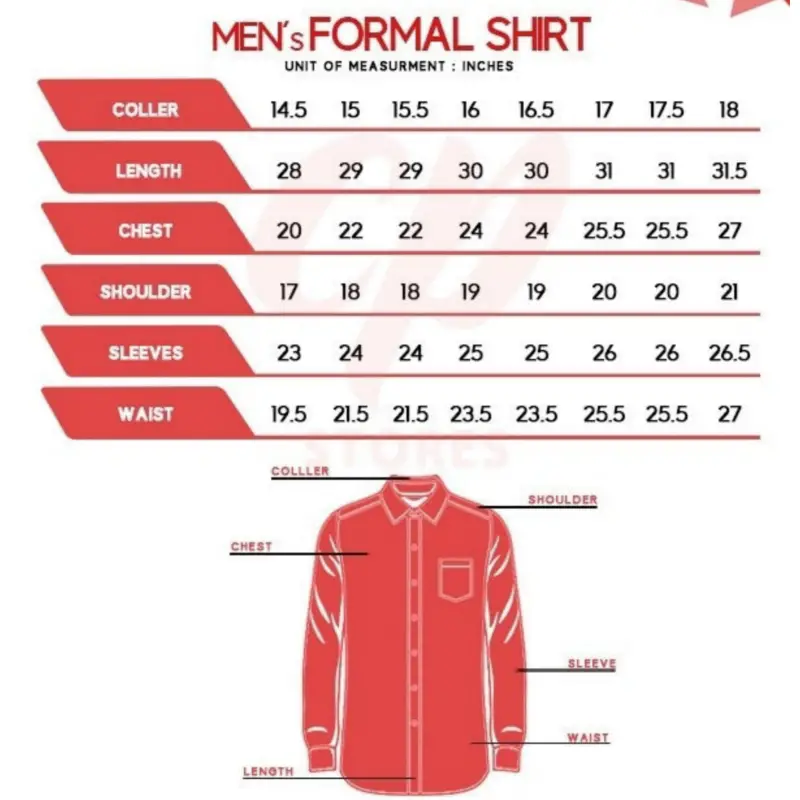 MEN's FORMAL SHIRT
UNIT OF MEASURMENT : INCHES

| COLLER | 14.5 | 15 | 15.5 | 16 | 16.5 | 17 | 17.5 | 18 |
|---|---|---|---|---|---|---|---|---|
| LENGTH | 28 | 29 | 29 | 30 | 30 | 31 | 31 | 31.5 |
| CHEST | 20 | 22 | 22 | 24 | 24 | 25.5 | 25.5 | 27 |
| SHOULDER | 17 | 18 | 18 | 19 | 19 | 20 | 20 | 21 |
| SLEEVES | 23 | 24 | 24 | 25 | 25 | 26 | 26 | 26.5 |
| WAIST | 19.5 | 21.5 | 21.5 | 23.5 | 23.5 | 25.5 | 25.5 | 27 |

STORES

COLLLER
SHOULDER
CHEST
SLEEVE
WAIST
LENGTH